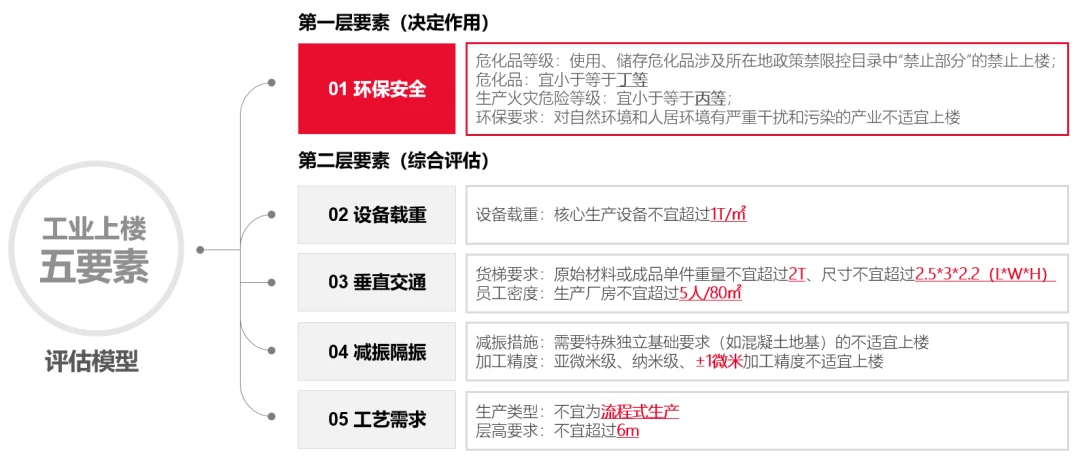 工业上楼
五要素

评估模型

第一层要素（决定作用）

01 环保安全

危化品等级：使用、储存危化品涉及所在地政策禁限控目录中“禁止部分”的禁止上楼；
危化品：宜小于等于丁等
生产火灾危险等级：宜小于等于丙等；
环保要求：对自然环境和人居环境有严重干扰和污染的产业不适宜上楼

第二层要素（综合评估）

02 设备载重

设备载重：核心生产设备不宜超过1T/㎡

03 垂直交通

货梯要求：原始材料或成品单件重量不宜超过2T、尺寸不宜超过2.5*3*2.2（L*W*H）
员工密度：生产厂房不宜超过5人/80㎡

04 减振隔振

减振措施：需要特殊独立基础要求（如混凝土地基）的不适宜上楼
加工精度：亚微米级、纳米级、±1微米加工精度不适宜上楼

05 工艺需求

生产类型：不宜为流程式生产
层高要求：不宜超过6m